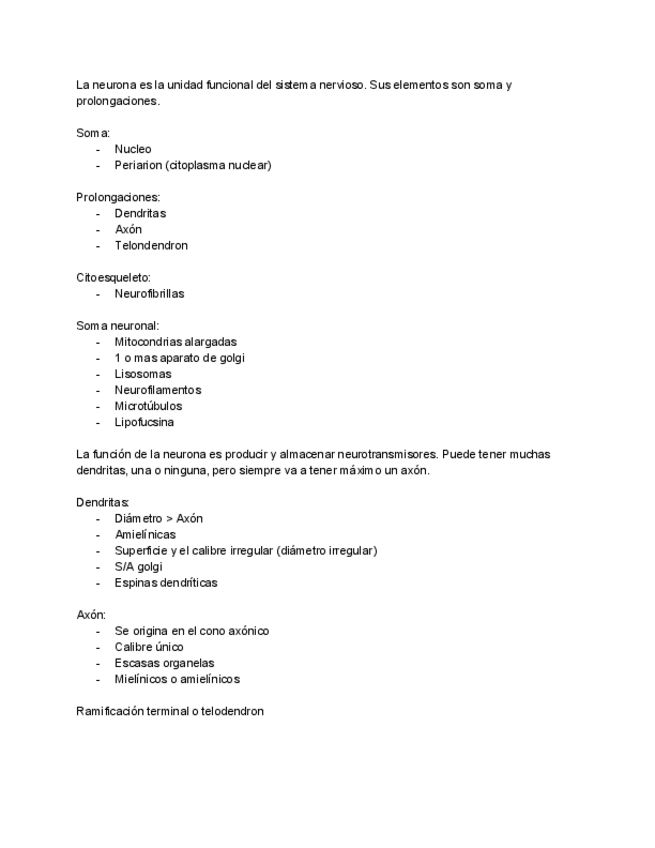 La neurona es la unidad funcional del sistema nervioso. Sus elementos son soma y prolongaciones.

Soma:
- Nucleo
- Periarion (citoplasma nuclear)

Prolongaciones:
- Dendritas
- Axón
- Telondendron

Citoesqueleto:
- Neurofibrillas

Soma neuronal:
- Mitocondrias alargadas
- 1 o mas aparato de golgi
- Lisosomas
- Neurofilamentos
- Microtúbulos
- Lipofucsina

La función de la neurona es producir y almacenar neurotransmisores. Puede tener muchas dendritas, una o ninguna, pero siempre va a tener máximo un axón.

Dendritas:
- Diámetro > Axón
- Amielínicas
- Superficie y el calibre irregular (diámetro irregular)
- S/A golgi
- Espinas dendríticas

Axón:
- Se origina en el cono axónico
- Calibre único
- Escasas organelas
- Mielínicos o amielínicos

Ramificación terminal o telodendron